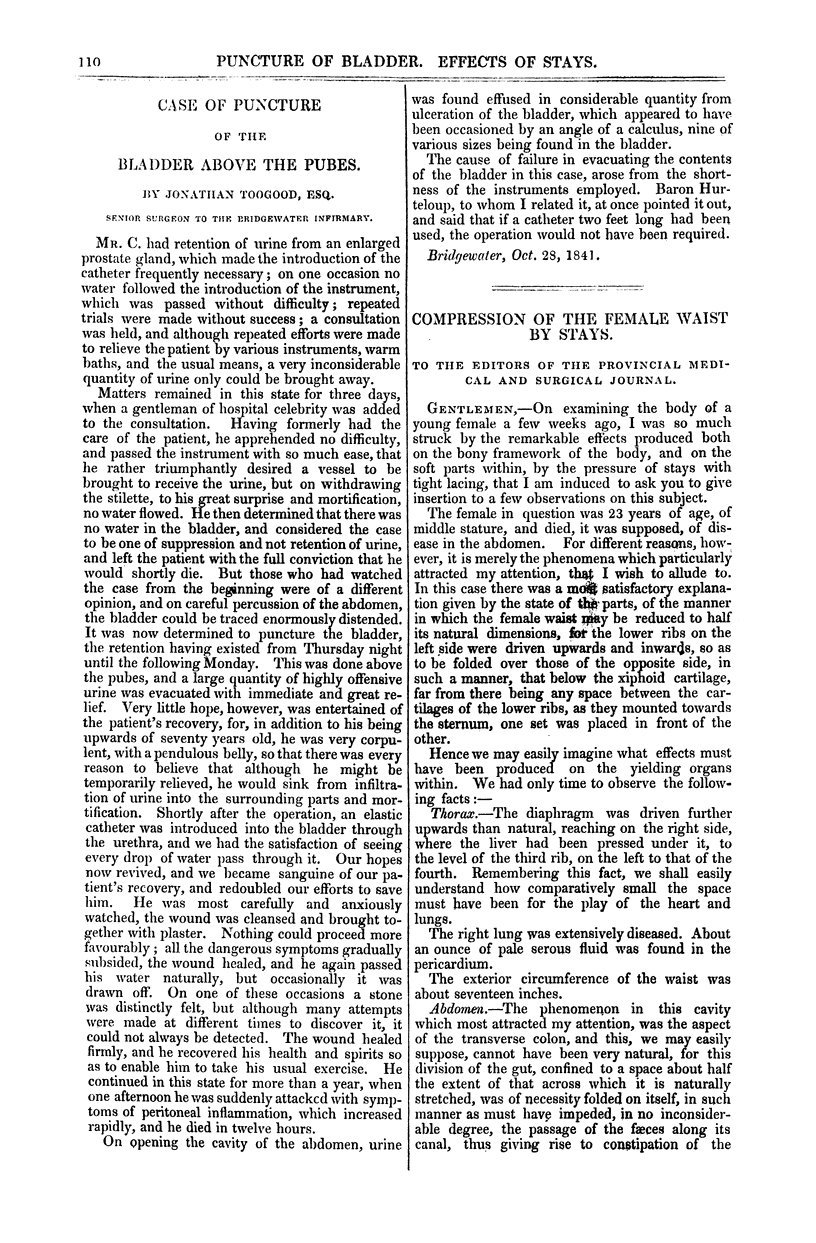 110 PUNCTURE OF BLADDER. EFFECTS OF STAYS.

CASE OF PUNCTURE

OF THE

BLADDER ABOVE THE PUBES.

BY JONATHAN TOOGOOD, ESQ.

SENIOR SURGEON TO THE BRIDGEWATER INFIRMARY.

MR. C. had retention of urine from an enlarged prostate gland, which made the introduction of the catheter frequently necessary; on one occasion no water followed the introduction of the instrument, which was passed without difficulty; repeated trials were made without success; a consultation was held, and although repeated efforts were made to relieve the patient by various instruments, warm baths, and the usual means, a very inconsiderable quantity of urine only could be brought away.

Matters remained in this state for three days, when a gentleman of hospital celebrity was added to the consultation. Having formerly had the care of the patient, he apprehended no difficulty, and passed the instrument with so much ease, that he rather triumphantly desired a vessel to be brought to receive the urine, but on withdrawing the stilette, to his great surprise and mortification, no water flowed. He then determined that there was no water in the bladder, and considered the case to be one of suppression and not retention of urine, and left the patient with the full conviction that he would shortly die. But those who had watched the case from the beginning were of a different opinion, and on careful percussion of the abdomen, the bladder could be traced enormously distended. It was now determined to puncture the bladder, the retention having existed from Thursday night until the following Monday. This was done above the pubes, and a large quantity of highly offensive urine was evacuated with immediate and great relief. Very little hope, however, was entertained of the patient's recovery, for, in addition to his being upwards of seventy years old, he was very corpulent, with a pendulous belly, so that there was every reason to believe that although he might be temporarily relieved, he would sink from infiltration of urine into the surrounding parts and mortification. Shortly after the operation, an elastic catheter was introduced into the bladder through the urethra, and we had the satisfaction of seeing every drop of water pass through it. Our hopes now revived, and we became sanguine of our patient's recovery, and redoubled our efforts to save him. He was most carefully and anxiously watched, the wound was cleansed and brought together with plaster. Nothing could proceed more favourably; all the dangerous symptoms gradually subsided, the wound healed, and he again passed his water naturally, but occasionally it was drawn off. On one of these occasions a stone was distinctly felt, but although many attempts were made at different times to discover it, it could not always be detected. The wound healed firmly, and he recovered his health and spirits so as to enable him to take his usual exercise. He continued in this state for more than a year, when one afternoon he was suddenly attacked with symptoms of peritoneal inflammation, which increased rapidly, and he died in twelve hours.

On opening the cavity of the abdomen, urine was found effused in considerable quantity from ulceration of the bladder, which appeared to have been occasioned by an angle of a calculus, nine of various sizes being found in the bladder.

The cause of failure in evacuating the contents of the bladder in this case, arose from the shortness of the instruments employed. Baron Hurteloup, to whom I related it, at once pointed it out, and said that if a catheter two feet long had been used, the operation would not have been required.

Bridgewater, Oct. 28, 1841.

COMPRESSION OF THE FEMALE WAIST BY STAYS.

TO THE EDITORS OF THE PROVINCIAL MEDICAL AND SURGICAL JOURNAL.

GENTLEMEN,—On examining the body of a young female a few weeks ago, I was so much struck by the remarkable effects produced both on the bony framework of the body, and on the soft parts within, by the pressure of stays with tight lacing, that I am induced to ask you to give insertion to a few observations on this subject.

The female in question was 23 years of age, of middle stature, and died, it was supposed, of disease in the abdomen. For different reasons, however, it is merely the phenomena which particularly attracted my attention, that I wish to allude to. In this case there was a most satisfactory explanation given by the state of the parts, of the manner in which the female waist may be reduced to half its natural dimensions, for the lower ribs on the left side were driven upwards and inwards, so as to be folded over those of the opposite side, in such a manner, that below the xiphoid cartilage, far from there being any space between the cartilages of the lower ribs, as they mounted towards the sternum, one set was placed in front of the other.

Hence we may easily imagine what effects must have been produced on the yielding organs within. We had only time to observe the following facts:—

Thorax.—The diaphragm was driven further upwards than natural, reaching on the right side, where the liver had been pressed under it, to the level of the third rib, on the left to that of the fourth. Remembering this fact, we shall easily understand how comparatively small the space must have been for the play of the heart and lungs.

The right lung was extensively diseased. About an ounce of pale serous fluid was found in the pericardium.

The exterior circumference of the waist was about seventeen inches.

Abdomen.—The phenomenon in this cavity which most attracted my attention, was the aspect of the transverse colon, and this, we may easily suppose, cannot have been very natural, for this division of the gut, confined to a space about half the extent of that across which it is naturally stretched, was of necessity folded on itself, in such manner as must have impeded, in no inconsiderable degree, the passage of the fæces along its canal, thus giving rise to constipation of the